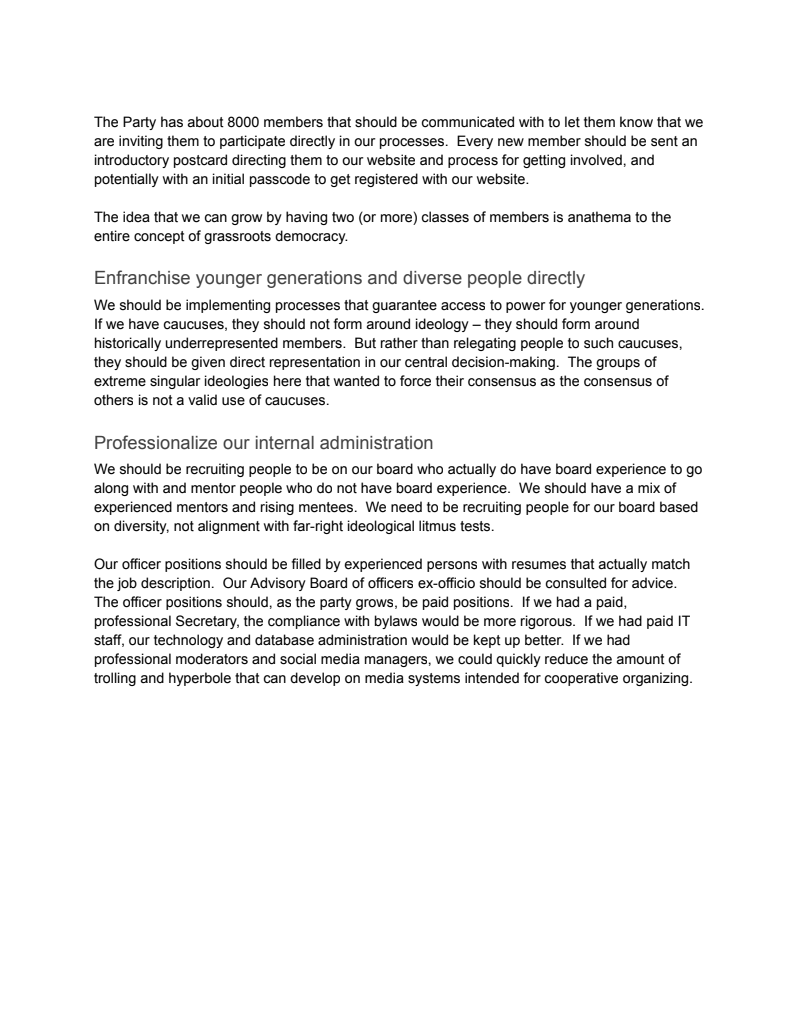 The Party has about 8000 members that should be communicated with to let them know that we are inviting them to participate directly in our processes. Every new member should be sent an introductory postcard directing them to our website and process for getting involved, and potentially with an initial passcode to get registered with our website.

The idea that we can grow by having two (or more) classes of members is anathema to the entire concept of grassroots democracy.

Enfranchise younger generations and diverse people directly

We should be implementing processes that guarantee access to power for younger generations. If we have caucuses, they should not form around ideology – they should form around historically underrepresented members. But rather than relegating people to such caucuses, they should be given direct representation in our central decision-making. The groups of extreme singular ideologies here that wanted to force their consensus as the consensus of others is not a valid use of caucuses.

Professionalize our internal administration

We should be recruiting people to be on our board who actually do have board experience to go along with and mentor people who do not have board experience. We should have a mix of experienced mentors and rising mentees. We need to be recruiting people for our board based on diversity, not alignment with far-right ideological litmus tests.

Our officer positions should be filled by experienced persons with resumes that actually match the job description. Our Advisory Board of officers ex-officio should be consulted for advice. The officer positions should, as the party grows, be paid positions. If we had a paid, professional Secretary, the compliance with bylaws would be more rigorous. If we had paid IT staff, our technology and database administration would be kept up better. If we had professional moderators and social media managers, we could quickly reduce the amount of trolling and hyperbole that can develop on media systems intended for cooperative organizing.